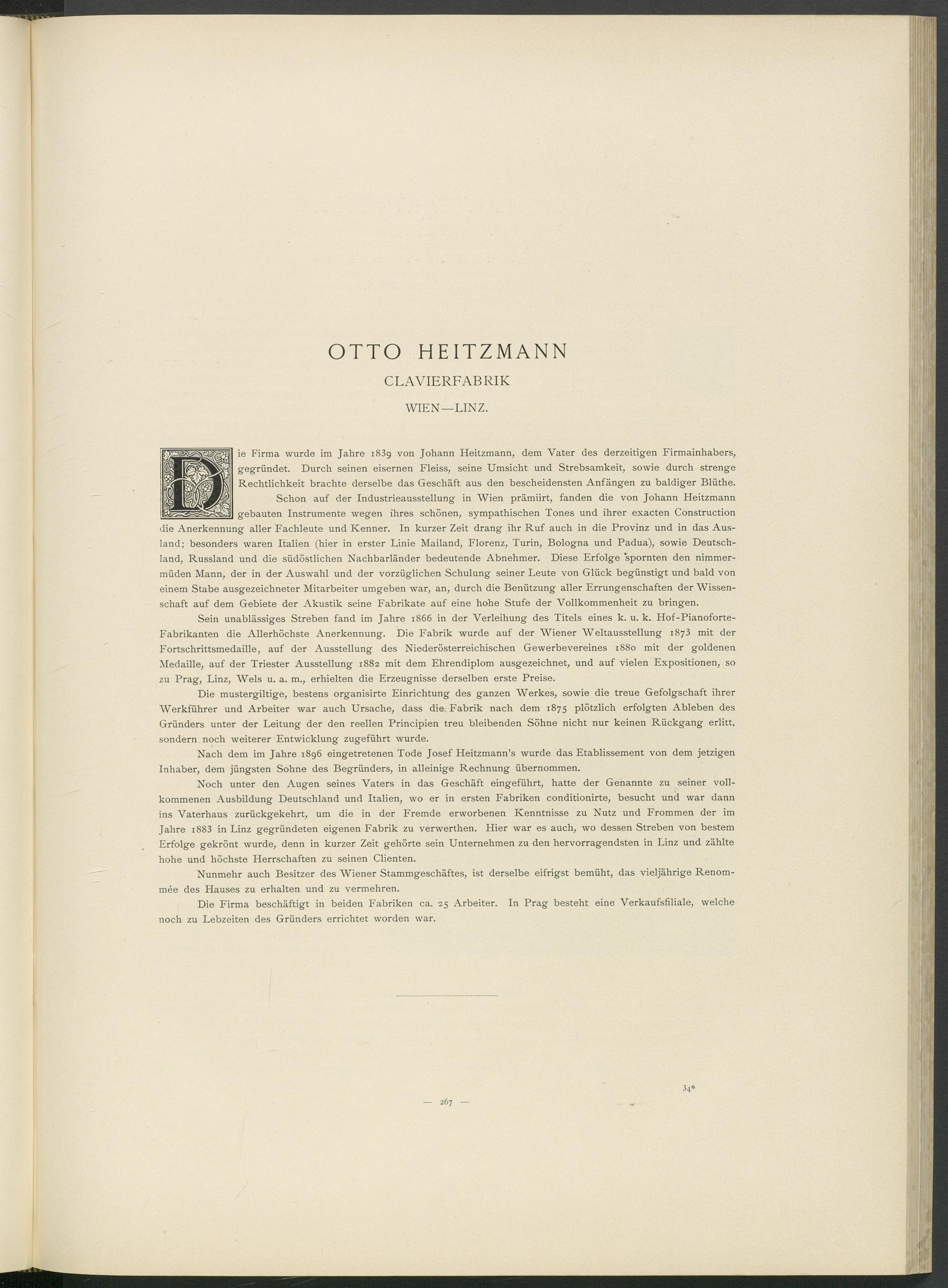 OTTO HEITZMANN

CLAVIERFABRIK

WIEN—LINZ.

Die Firma wurde im Jahre 1839 von Johann Heitzmann, dem Vater des derzeitigen Firmainhabers, gegründet. Durch seinen eisernen Fleiss, seine Umsicht und Strebsamkeit, sowie durch strenge Rechtlichkeit brachte derselbe das Geschäft aus den bescheidensten Anfängen zu baldiger Blüthe.

Schon auf der Industrieausstellung in Wien prämiirt, fanden die von Johann Heitzmann gebauten Instrumente wegen ihres schönen, sympathischen Tones und ihrer exacten Construction die Anerkennung aller Fachleute und Kenner. In kurzer Zeit drang ihr Ruf auch in die Provinz und in das Ausland; besonders waren Italien (hier in erster Linie Mailand, Florenz, Turin, Bologna und Padua), sowie Deutschland, Russland und die südöstlichen Nachbarländer bedeutende Abnehmer. Diese Erfolge spornten den nimmermüden Mann, der in der Auswahl und der vorzüglichen Schulung seiner Leute von Glück begünstigt und bald von einem Stabe ausgezeichneter Mitarbeiter umgeben war, an, durch die Benützung aller Errungenschaften der Wissenschaft auf dem Gebiete der Akustik seine Fabrikate auf eine hohe Stufe der Vollkommenheit zu bringen.

Sein unablässiges Streben fand im Jahre 1866 in der Verleihung des Titels eines k. u. k. Hof-Pianoforte-Fabrikanten die Allerhöchste Anerkennung. Die Fabrik wurde auf der Wiener Weltausstellung 1873 mit der Fortschrittsmedaille, auf der Ausstellung des Niederösterreichischen Gewerbevereines 1880 mit der goldenen Medaille, auf der Triester Ausstellung 1882 mit dem Ehrendiplom ausgezeichnet, und auf vielen Expositionen, so zu Prag, Linz, Wels u. a. m., erhielten die Erzeugnisse derselben erste Preise.

Die mustergiltige, bestens organisirte Einrichtung des ganzen Werkes, sowie die treue Gefolgschaft ihrer Werkführer und Arbeiter war auch Ursache, dass die Fabrik nach dem 1875 plötzlich erfolgten Ableben des Gründers unter der Leitung der den reellen Principien treu bleibenden Söhne nicht nur keinen Rückgang erlitt, sondern noch weiterer Entwicklung zugeführt wurde.

Nach dem im Jahre 1896 eingetretenen Tode Josef Heitzmann's wurde das Etablissement von dem jetzigen Inhaber, dem jüngsten Sohne des Begründers, in alleinige Rechnung übernommen.

Noch unter den Augen seines Vaters in das Geschäft eingeführt, hatte der Genannte zu seiner vollkommenen Ausbildung Deutschland und Italien, wo er in ersten Fabriken conditionirte, besucht und war dann ins Vaterhaus zurückgekehrt, um die in der Fremde erworbenen Kenntnisse zu Nutz und Frommen der im Jahre 1883 in Linz gegründeten eigenen Fabrik zu verwerthen. Hier war es auch, wo dessen Streben von bestem Erfolge gekrönt wurde, denn in kurzer Zeit gehörte sein Unternehmen zu den hervorragendsten in Linz und zählte hohe und höchste Herrschaften zu seinen Clienten.

Nunmehr auch Besitzer des Wiener Stammgeschäftes, ist derselbe eifrigst bemüht, das vieljährige Renommée des Hauses zu erhalten und zu vermehren.

Die Firma beschäftigt in beiden Fabriken ca. 25 Arbeiter. In Prag besteht eine Verkaufsfiliale, welche noch zu Lebzeiten des Gründers errichtet worden war.

34*

— 267 —